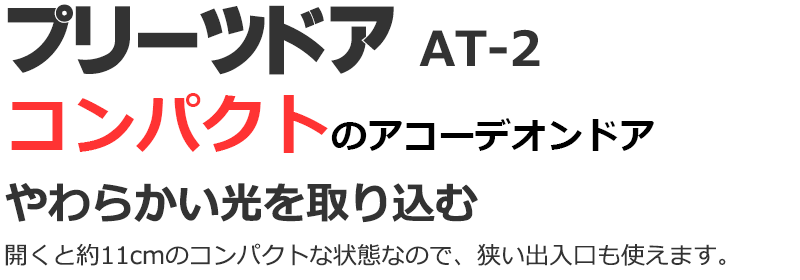 プリーツドア AT-2

コンパクトのアコーデオンドア

やわらかい光を取り込む

開くと約11cmのコンパクトな状態なので、狭い出入口も使えます。